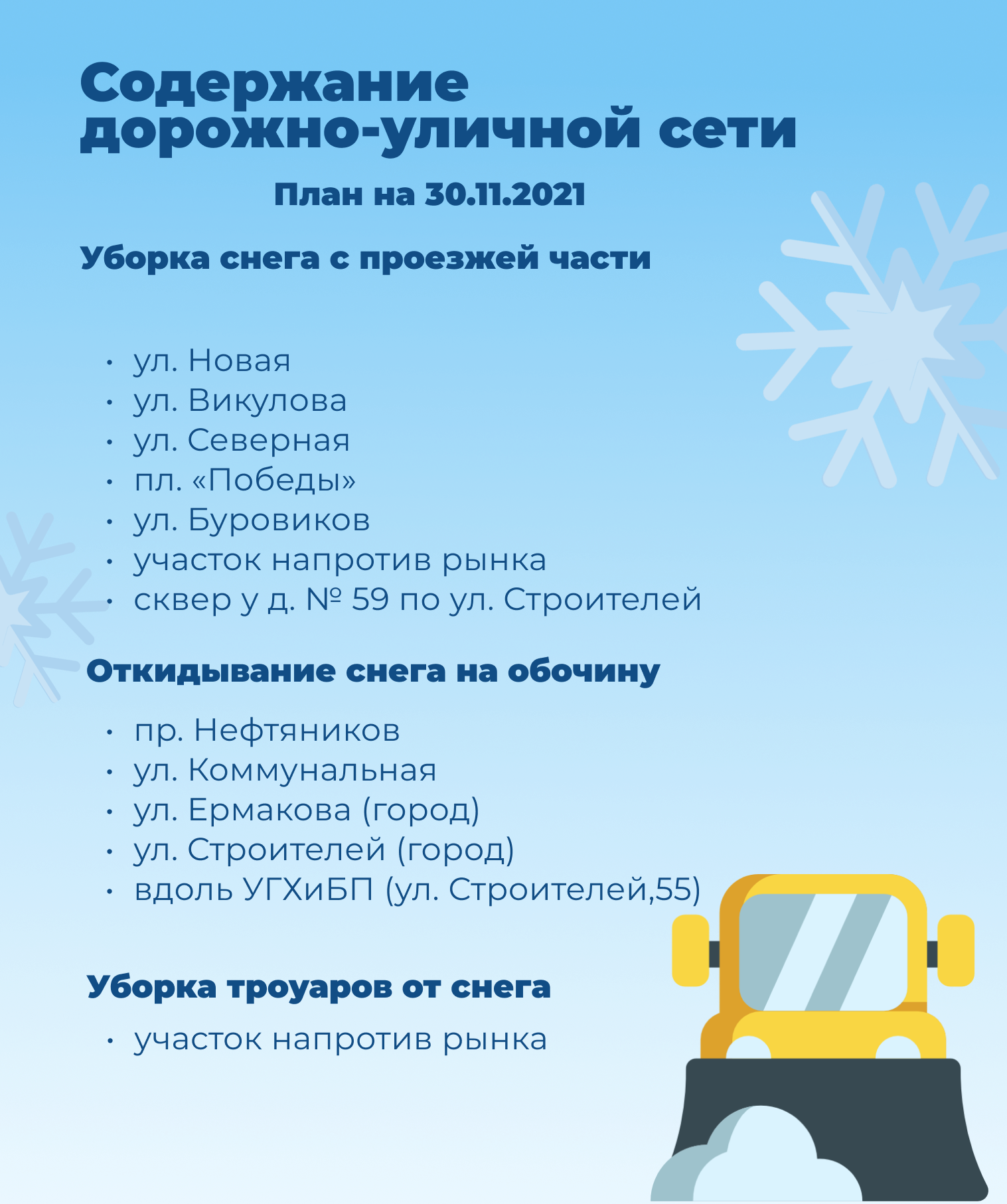 Содержание дорожно-уличной сети

План на 30.11.2021

Уборка снега с проезжей части

• ул. Новая
• ул. Викулова
• ул. Северная
• пл. «Победы»
• ул. Буровиков
• участок напротив рынка
• сквер у д. № 59 по ул. Строителей

Откидывание снега на обочину

• пр. Нефтяников
• ул. Коммунальная
• ул. Ермакова (город)
• ул. Строителей (город)
• вдоль УГХиБП (ул. Строителей,55)

Уборка троуаров от снега

• участок напротив рынка